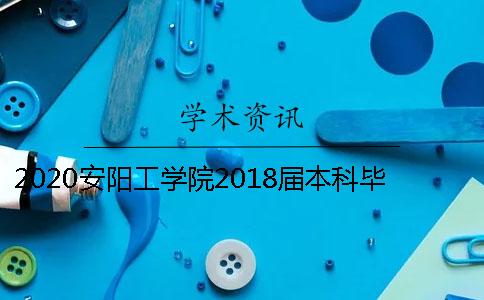 学术资讯

2020安阳工学院2018届本科毕